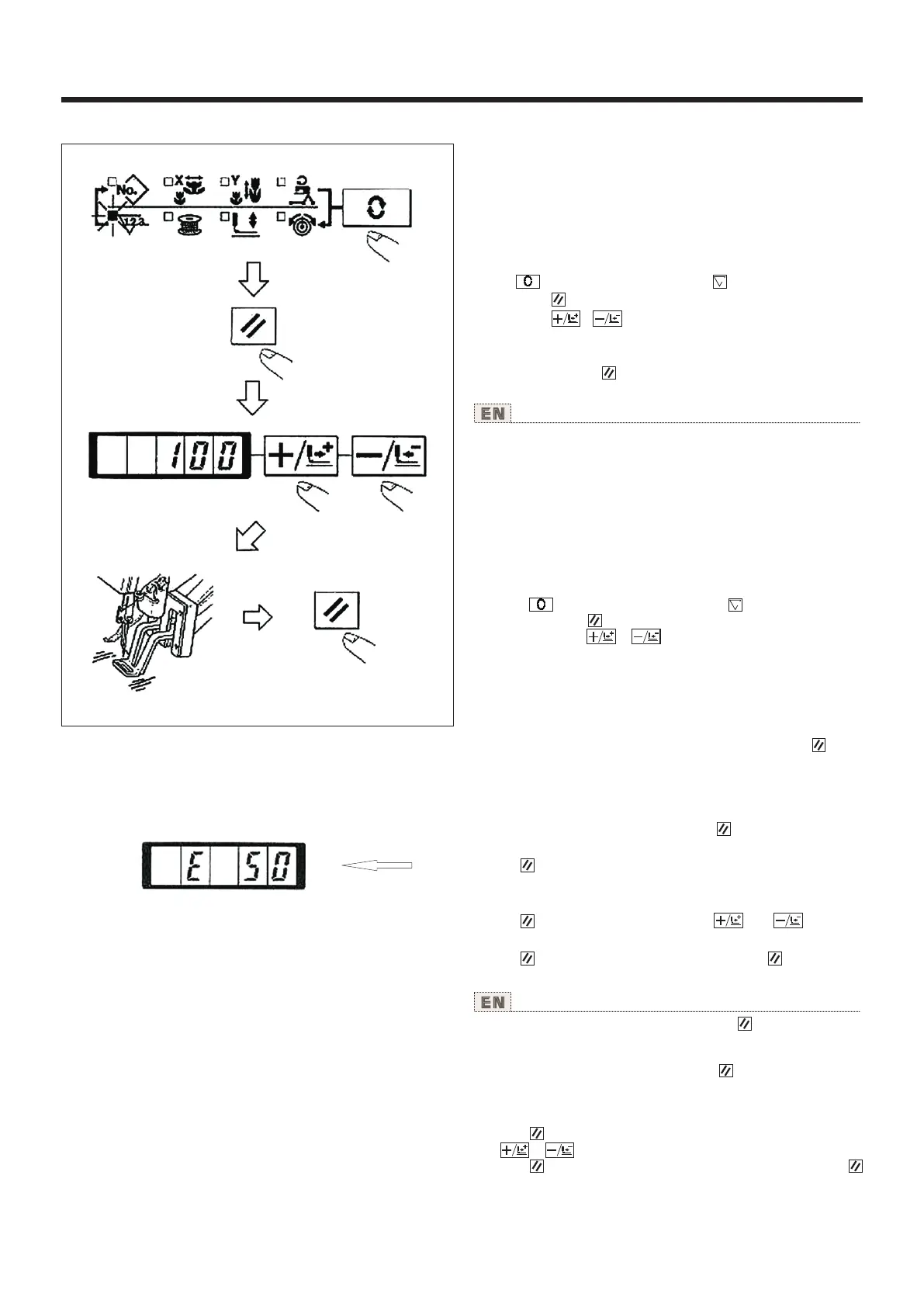 No.

X

Y

123

100

E 50

EN

EN